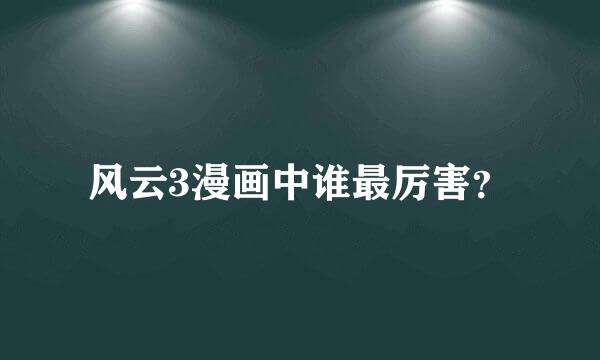 风云3漫画中谁最厉害?